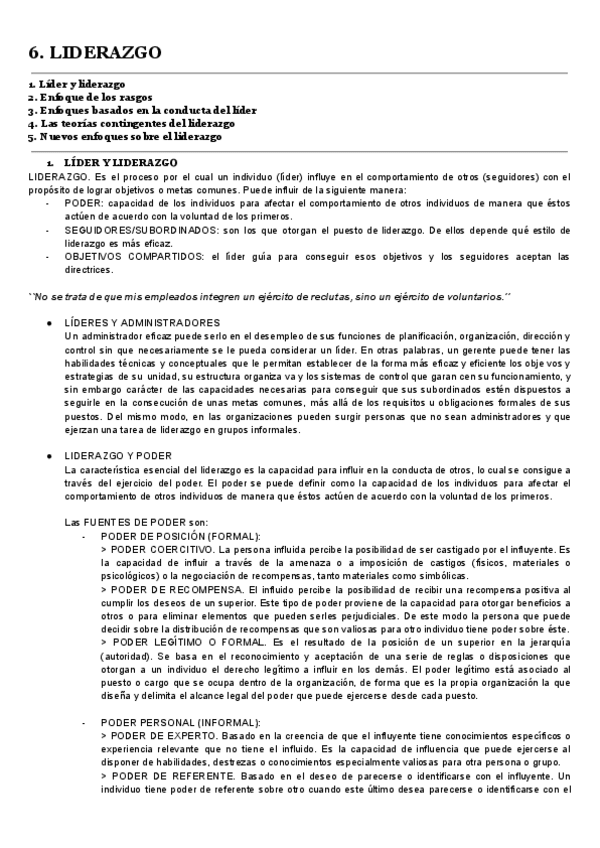 6. LIDERAZGO

1. Líder y liderazgo
2. Enfoque de los rasgos
3. Enfoques basados en la conducta del líder
4. Las teorías contingentes del liderazgo
5. Nuevos enfoques sobre el liderazgo

1. LÍDER Y LIDERAZGO

LIDERAZGO. Es el proceso por el cual un individuo (líder) influye en el comportamiento de otros (seguidores) con el propósito de lograr objetivos o metas comunes. Puede influir de la siguiente manera:
- PODER: capacidad de los individuos para afectar el comportamiento de otros individuos de manera que éstos actúen de acuerdo con la voluntad de los primeros.
- SEGUIDORES/SUBORDINADOS: son los que otorgan el puesto de liderazgo. De ellos depende qué estilo de liderazgo es más eficaz.
- OBJETIVOS COMPARTIDOS: el líder guía para conseguir esos objetivos y los seguidores aceptan las directrices.

``No se trata de que mis empleados integren un ejército de reclutas, sino un ejército de voluntarios.´´

● LÍDERES Y ADMINISTRADORES
Un administrador eficaz puede serlo en el desempleo de sus funciones de planificación, organización, dirección y control sin que necesariamente se le pueda considerar un líder. En otras palabras, un gerente puede tener las habilidades técnicas y conceptuales que le permitan establecer de la forma más eficaz y eficiente los obje vos y estrategias de su unidad, su estructura organiza va y los sistemas de control que garan cen su funcionamiento, y sin embargo carácter de las capacidades necesarias para conseguir que sus subordinados estén dispuestos a seguirle en la consecución de unas metas comunes, más allá de los requisitos u obligaciones formales de sus puestos. Del mismo modo, en las organizaciones pueden surgir personas que no sean administradores y que ejerzan una tarea de liderazgo en grupos informales.

● LIDERAZGO Y PODER
La característica esencial del liderazgo es la capacidad para influir en la conducta de otros, lo cual se consigue a través del ejercicio del poder. El poder se puede definir como la capacidad de los individuos para afectar el comportamiento de otros individuos de manera que éstos actúen de acuerdo con la voluntad de los primeros.

Las FUENTES DE PODER son:
- PODER DE POSICIÓN (FORMAL):
> PODER COERCITIVO. La persona influida percibe la posibilidad de ser castigado por el influyente. Es la capacidad de influir a través de la amenaza o a imposición de castigos (físicos, materiales o psicológicos) o la negociación de recompensas, tanto materiales como simbólicas.
> PODER DE RECOMPENSA. El influido percibe la posibilidad de recibir una recompensa positiva al cumplir los deseos de un superior. Este tipo de poder proviene de la capacidad para otorgar beneficios a otros o para eliminar elementos que pueden serles perjudiciales. De este modo la persona que puede decidir sobre la distribución de recompensas que son valiosas para otro individuo tiene poder sobre éste.
> PODER LEGÍTIMO O FORMAL. Es el resultado de la posición de un superior en la jerarquía (autoridad). Se basa en el reconocimiento y aceptación de una serie de reglas o disposiciones que otorgan a un individuo el derecho legítimo a influir en los demás. El poder legítimo está asociado al puesto o cargo que se ocupa dentro de la organización, de forma que es la propia organización la que diseña y delimita el alcance legal del poder que puede ejercerse desde cada puesto.

- PODER PERSONAL (INFORMAL):
> PODER DE EXPERTO. Basado en la creencia de que el influyente tiene conocimientos específicos o experiencia relevante que no tiene el influido. Es la capacidad de influencia que puede ejercerse al disponer de habilidades, destrezas o conocimientos especialmente valiosas para otra persona o grupo.
> PODER DE REFERENTE. Basado en el deseo de parecerse o identificarse con el influyente. Un individuo tiene poder de referente sobre otro cuando este último desea parecerse o identificarse con el